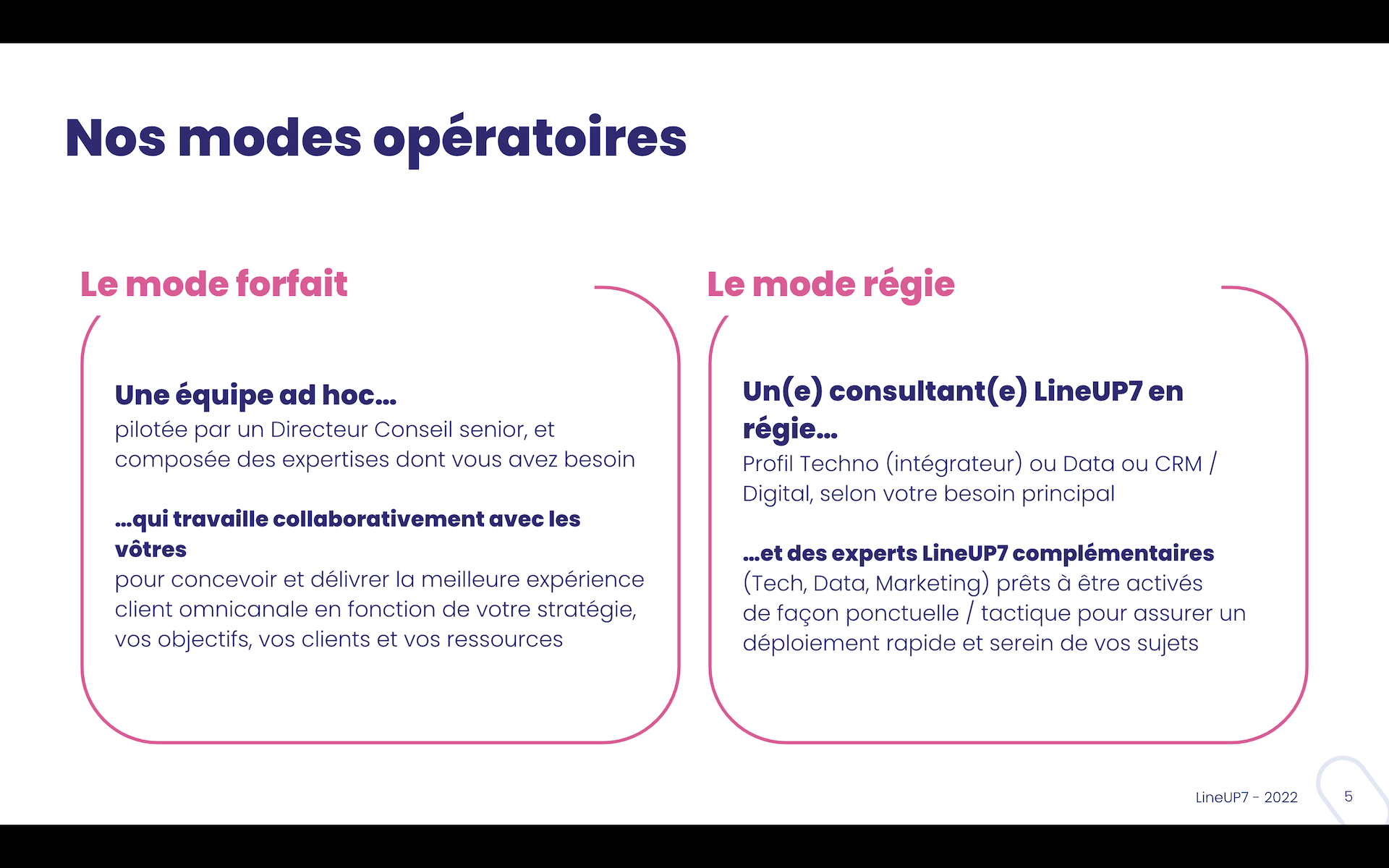 Nos modes opératoires

Le mode forfait

Une équipe ad hoc…
pilotée par un Directeur Conseil senior, et composée des expertises dont vous avez besoin

…qui travaille collaborativement avec les vôtres
pour concevoir et délivrer la meilleure expérience client omnicanale en fonction de votre stratégie, vos objectifs, vos clients et vos ressources

Le mode régie

Un(e) consultant(e) LineUP7 en régie…
Profil Techno (intégrateur) ou Data ou CRM / Digital, selon votre besoin principal

…et des experts LineUP7 complémentaires
(Tech, Data, Marketing) prêts à être activés de façon ponctuelle / tactique pour assurer un déploiement rapide et serein de vos sujets

LineUP7 - 2022 5